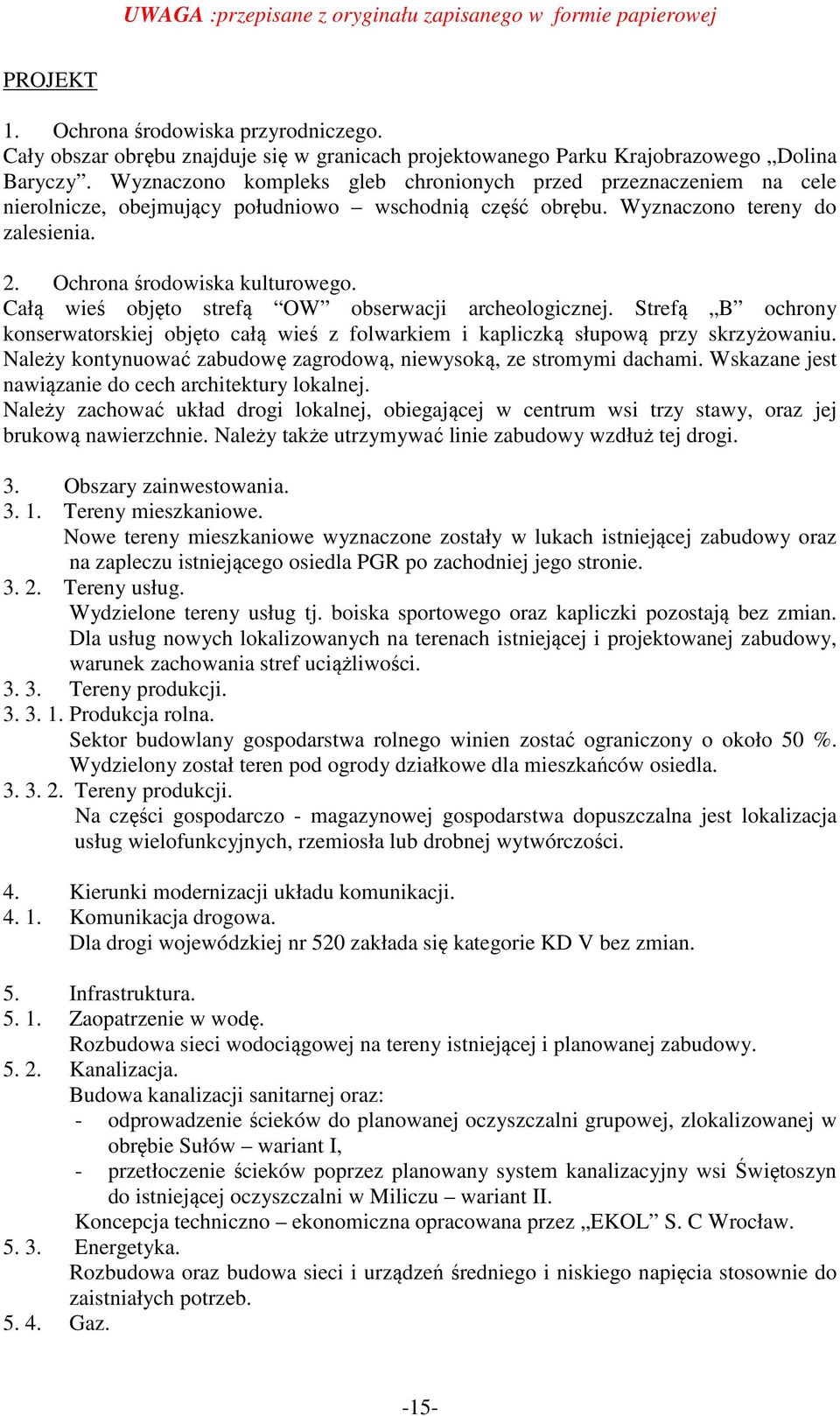 UWAGA :przepisane z oryginału zapisanego w formie papierowej

PROJEKT

1. Ochrona środowiska przyrodniczego.
Cały obszar obrębu znajduje się w granicach projektowanego Parku Krajobrazowego „Dolina Baryczy”. Wyznaczono kompleks gleb chronionych przed przeznaczeniem na cele nierolnicze, obejmujący południowo – wschodnią część obrębu. Wyznaczono tereny do zalesienia.

2. Ochrona środowiska kulturowego.
Całą wieś objęto strefą “OW” obserwacji archeologicznej. Strefą „B” ochrony konserwatorskiej objęto całą wieś z folwarkiem i kapliczką słupową przy skrzyżowaniu. Należy kontynuować zabudowę zagrodową, niewysoką, ze stromymi dachami. Wskazane jest nawiązanie do cech architektury lokalnej.
Należy zachować układ drogi lokalnej, obiegającej w centrum wsi trzy stawy, oraz jej brukową nawierzchnie. Należy także utrzymywać linie zabudowy wzdłuż tej drogi.

3. Obszary zainwestowania.
3. 1. Tereny mieszkaniowe.
Nowe tereny mieszkaniowe wyznaczone zostały w lukach istniejącej zabudowy oraz na zapleczu istniejącego osiedla PGR po zachodniej jego stronie.
3. 2. Tereny usług.
Wydzielone tereny usług tj. boiska sportowego oraz kapliczki pozostają bez zmian. Dla usług nowych lokalizowanych na terenach istniejącej i projektowanej zabudowy, warunek zachowania stref uciążliwości.
3. 3. Tereny produkcji.
3. 3. 1. Produkcja rolna.
Sektor budowlany gospodarstwa rolnego winien zostać ograniczony o około 50 %. Wydzielony został teren pod ogrody działkowe dla mieszkańców osiedla.
3. 3. 2. Tereny produkcji.
Na części gospodarczo - magazynowej gospodarstwa dopuszczalna jest lokalizacja usług wielofunkcyjnych, rzemiosła lub drobnej wytwórczości.

4. Kierunki modernizacji układu komunikacji.
4. 1. Komunikacja drogowa.
Dla drogi wojewódzkiej nr 520 zakłada się kategorie KD V bez zmian.

5. Infrastruktura.
5. 1. Zaopatrzenie w wodę.
Rozbudowa sieci wodociągowej na tereny istniejącej i planowanej zabudowy.
5. 2. Kanalizacja.
Budowa kanalizacji sanitarnej oraz:
- odprowadzenie ścieków do planowanej oczyszczalni grupowej, zlokalizowanej w obrębie Sułów – wariant I,
- przetłoczenie ścieków poprzez planowany system kanalizacyjny wsi Świętoszyn do istniejącej oczyszczalni w Miliczu – wariant II.
Koncepcja techniczno – ekonomiczna opracowana przez „EKOL” S. C Wrocław.
5. 3. Energetyka.
Rozbudowa oraz budowa sieci i urządzeń średniego i niskiego napięcia stosownie do zaistniałych potrzeb.
5. 4. Gaz.

-15-